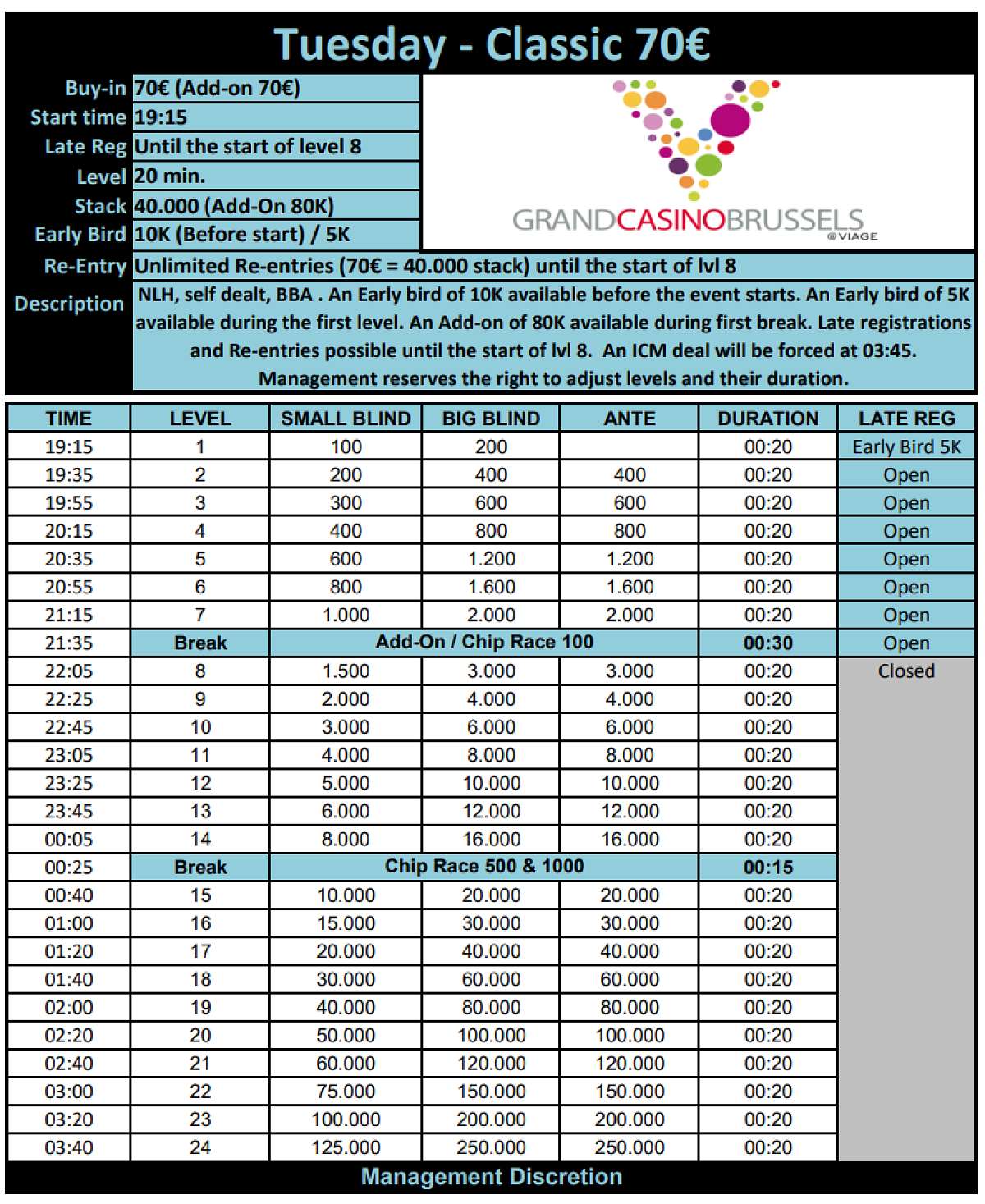 Tuesday - Classic 70€

Buy-in 70€ (Add-on 70€)
Start time 19:15
Late Reg Until the start of level 8
Level 20 min.
Stack 40.000 (Add-On 80K)
Early Bird 10K (Before start) / 5K

GRANDCASINOBRUSSELS
@VIAGE

Re-Entry Unlimited Re-entries (70€ = 40.000 stack) until the start of lvl 8
Description NLH, self dealt, BBA . An Early bird of 10K available before the event starts. An Early bird of 5K available during the first level. An Add-on of 80K available during first break. Late registrations and Re-entries possible until the start of lvl 8. An ICM deal will be forced at 03:45. Management reserves the right to adjust levels and their duration.

| TIME | LEVEL | SMALL BLIND | BIG BLIND | ANTE | DURATION | LATE REG |
|---|---|---|---|---|---|---|
| 19:15 | 1 | 100 | 200 | | 00:20 | Early Bird 5K |
| 19:35 | 2 | 200 | 400 | 400 | 00:20 | Open |
| 19:55 | 3 | 300 | 600 | 600 | 00:20 | Open |
| 20:15 | 4 | 400 | 800 | 800 | 00:20 | Open |
| 20:35 | 5 | 600 | 1.200 | 1.200 | 00:20 | Open |
| 20:55 | 6 | 800 | 1.600 | 1.600 | 00:20 | Open |
| 21:15 | 7 | 1.000 | 2.000 | 2.000 | 00:20 | Open |
| 21:35 | Break | Add-On / Chip Race 100 | | | 00:30 | Open |
| 22:05 | 8 | 1.500 | 3.000 | 3.000 | 00:20 | Closed |
| 22:25 | 9 | 2.000 | 4.000 | 4.000 | 00:20 | |
| 22:45 | 10 | 3.000 | 6.000 | 6.000 | 00:20 | |
| 23:05 | 11 | 4.000 | 8.000 | 8.000 | 00:20 | |
| 23:25 | 12 | 5.000 | 10.000 | 10.000 | 00:20 | |
| 23:45 | 13 | 6.000 | 12.000 | 12.000 | 00:20 | |
| 00:05 | 14 | 8.000 | 16.000 | 16.000 | 00:20 | |
| 00:25 | Break | Chip Race 500 & 1000 | | | 00:15 | |
| 00:40 | 15 | 10.000 | 20.000 | 20.000 | 00:20 | |
| 01:00 | 16 | 15.000 | 30.000 | 30.000 | 00:20 | |
| 01:20 | 17 | 20.000 | 40.000 | 40.000 | 00:20 | |
| 01:40 | 18 | 30.000 | 60.000 | 60.000 | 00:20 | |
| 02:00 | 19 | 40.000 | 80.000 | 80.000 | 00:20 | |
| 02:20 | 20 | 50.000 | 100.000 | 100.000 | 00:20 | |
| 02:40 | 21 | 60.000 | 120.000 | 120.000 | 00:20 | |
| 03:00 | 22 | 75.000 | 150.000 | 150.000 | 00:20 | |
| 03:20 | 23 | 100.000 | 200.000 | 200.000 | 00:20 | |
| 03:40 | 24 | 125.000 | 250.000 | 250.000 | 00:20 | |

Management Discretion